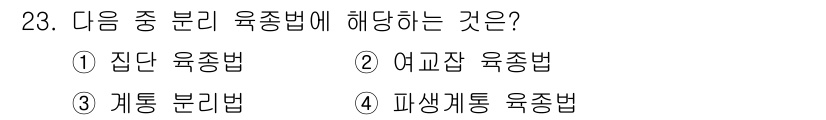 23. 다음 중 분리 육종법에 해당하는 것은?

① 집단 육종법
② 여교잡 육종법
③ 계통 분리법
④ 파생계통 육종법